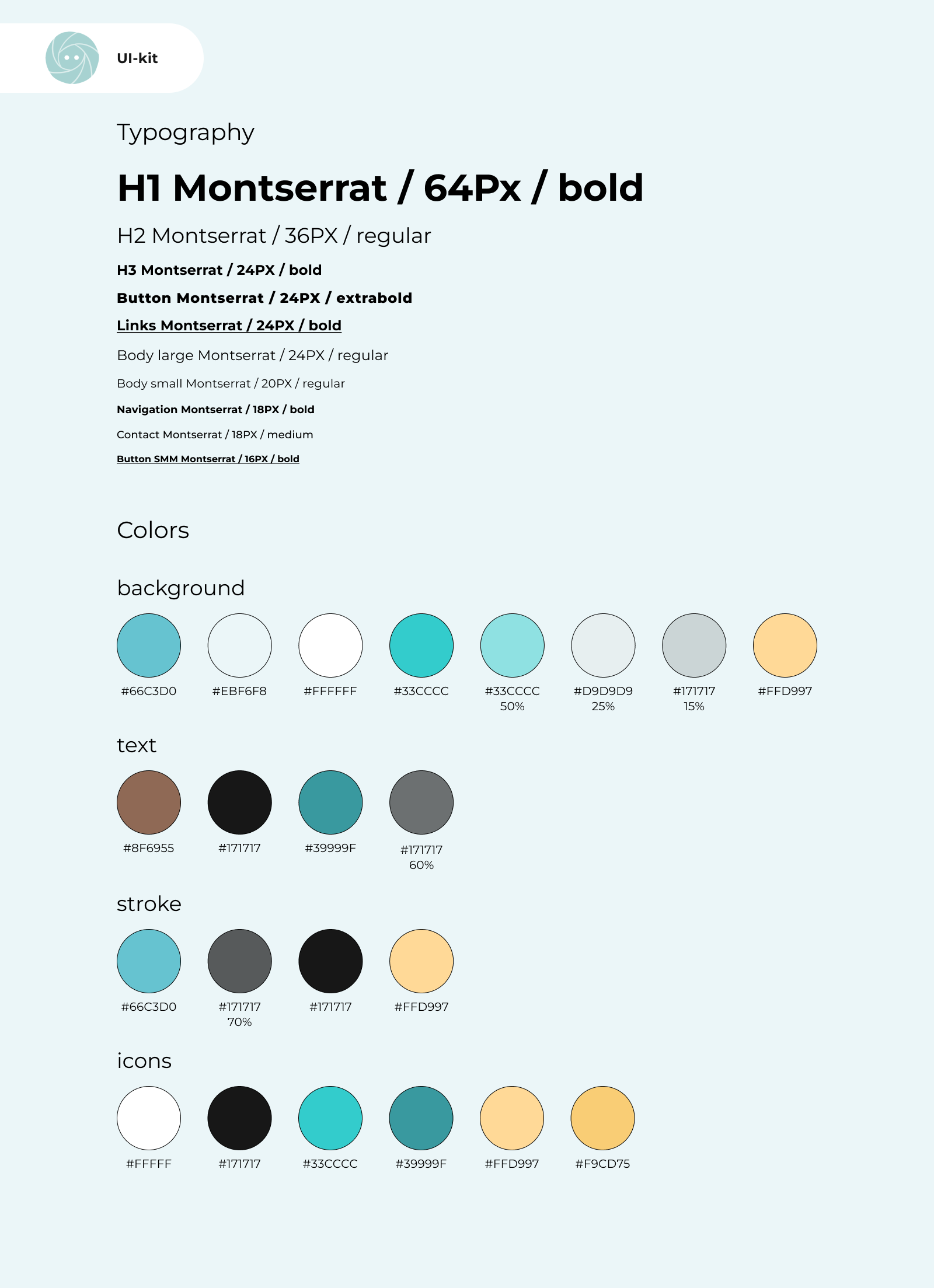 UI-kit

Typography

H1 Montserrat / 64Px / bold

H2 Montserrat / 36PX / regular

H3 Montserrat / 24PX / bold

Button Montserrat / 24PX / extrabold

Links Montserrat / 24PX / bold

Body large Montserrat / 24PX / regular

Body small Montserrat / 20PX / regular

Navigation Montserrat / 18PX / bold

Contact Montserrat / 18PX / medium

Button SMM Montserrat / 16PX / bold

Colors

background

#66C3D0

#EBF6F8

#FFFFFF

#33CCCC

#33CCCC 50%

#D9D9D9 25%

#171717 15%

#FFD997

text

#8F6955

#171717

#39999F

#171717 60%

stroke

#66C3D0

#171717 70%

#171717

#FFD997

icons

#FFFFF

#171717

#33CCCC

#39999F

#FFD997

#F9CD75